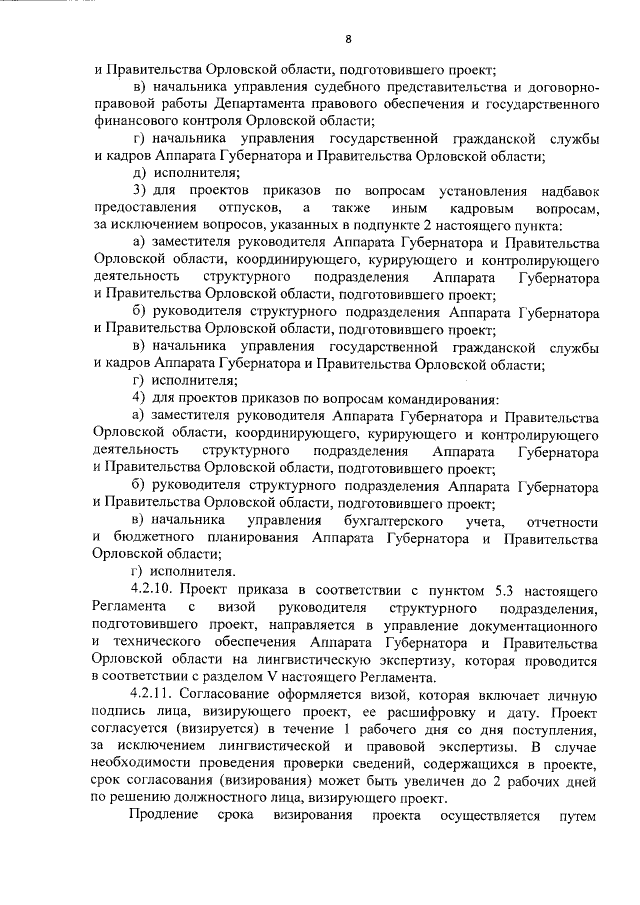 8

и Правительства Орловской области, подготовившего проект;

в) начальника управления судебного представительства и договорно-правовой работы Департамента правового обеспечения и государственного финансового контроля Орловской области;

г) начальника управления государственной гражданской службы и кадров Аппарата Губернатора и Правительства Орловской области;

д) исполнителя;

3) для проектов приказов по вопросам установления надбавок предоставления отпусков, а также иным кадровым вопросам, за исключением вопросов, указанных в подпункте 2 настоящего пункта:

а) заместителя руководителя Аппарата Губернатора и Правительства Орловской области, координирующего, курирующего и контролирующего деятельность структурного подразделения Аппарата Губернатора и Правительства Орловской области, подготовившего проект;

б) руководителя структурного подразделения Аппарата Губернатора и Правительства Орловской области, подготовившего проект;

в) начальника управления государственной гражданской службы и кадров Аппарата Губернатора и Правительства Орловской области;

г) исполнителя;

4) для проектов приказов по вопросам командирования:

а) заместителя руководителя Аппарата Губернатора и Правительства Орловской области, координирующего, курирующего и контролирующего деятельность структурного подразделения Аппарата Губернатора и Правительства Орловской области, подготовившего проект;

б) руководителя структурного подразделения Аппарата Губернатора и Правительства Орловской области, подготовившего проект;

в) начальника управления бухгалтерского учета, отчетности и бюджетного планирования Аппарата Губернатора и Правительства Орловской области;

г) исполнителя.

4.2.10. Проект приказа в соответствии с пунктом 5.3 настоящего Регламента с визой руководителя структурного подразделения, подготовившего проект, направляется в управление документационного и технического обеспечения Аппарата Губернатора и Правительства Орловской области на лингвистическую экспертизу, которая проводится в соответствии с разделом V настоящего Регламента.

4.2.11. Согласование оформляется визой, которая включает личную подпись лица, визирующего проект, ее расшифровку и дату. Проект согласуется (визируется) в течение 1 рабочего дня со дня поступления, за исключением лингвистической и правовой экспертизы. В случае необходимости проведения проверки сведений, содержащихся в проекте, срок согласования (визирования) может быть увеличен до 2 рабочих дней по решению должностного лица, визирующего проект.

Продление срока визирования проекта осуществляется путем